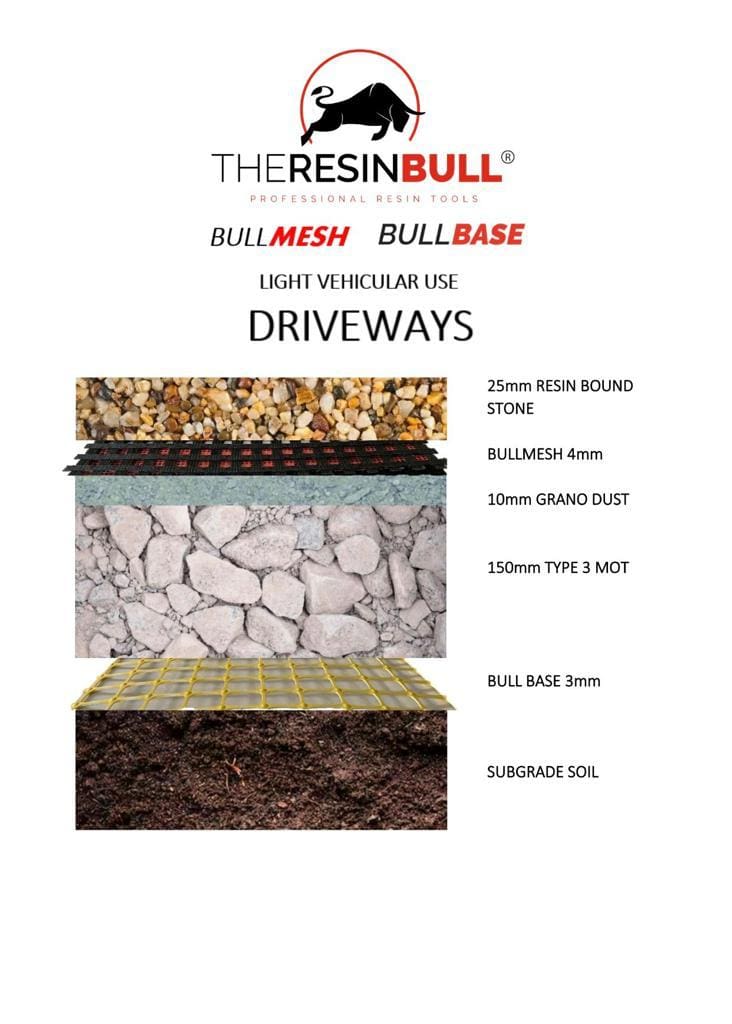 THERESINBULL®
PROFESSIONAL RESIN TOOLS

BULLMESH BULLBASE

LIGHT VEHICULAR USE

DRIVEWAYS

25mm RESIN BOUND STONE

BULLMESH 4mm

10mm GRANO DUST

150mm TYPE 3 MOT

BULL BASE 3mm

SUBGRADE SOIL